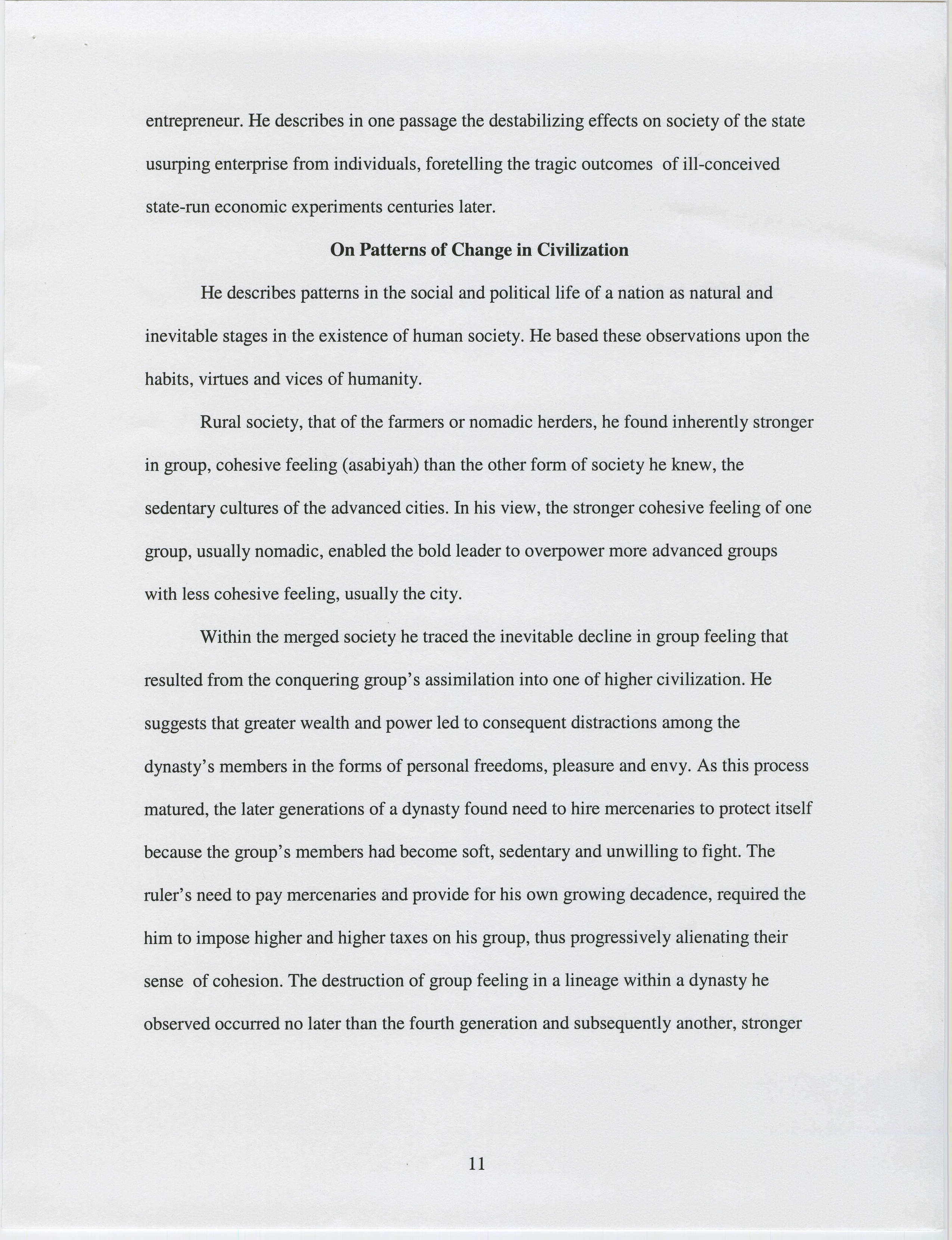 entrepreneur. He describes in one passage the destabilizing effects on society of the state usurping enterprise from individuals, foretelling the tragic outcomes of ill-conceived state-run economic experiments centuries later.

On Patterns of Change in Civilization

He describes patterns in the social and political life of a nation as natural and inevitable stages in the existence of human society. He based these observations upon the habits, virtues and vices of humanity.

Rural society, that of the farmers or nomadic herders, he found inherently stronger in group, cohesive feeling (asabiyah) than the other form of society he knew, the sedentary cultures of the advanced cities. In his view, the stronger cohesive feeling of one group, usually nomadic, enabled the bold leader to overpower more advanced groups with less cohesive feeling, usually the city.

Within the merged society he traced the inevitable decline in group feeling that resulted from the conquering group's assimilation into one of higher civilization. He suggests that greater wealth and power led to consequent distractions among the dynasty's members in the forms of personal freedoms, pleasure and envy. As this process matured, the later generations of a dynasty found need to hire mercenaries to protect itself because the group's members had become soft, sedentary and unwilling to fight. The ruler's need to pay mercenaries and provide for his own growing decadence, required the him to impose higher and higher taxes on his group, thus progressively alienating their sense of cohesion. The destruction of group feeling in a lineage within a dynasty he observed occurred no later than the fourth generation and subsequently another, stronger

11